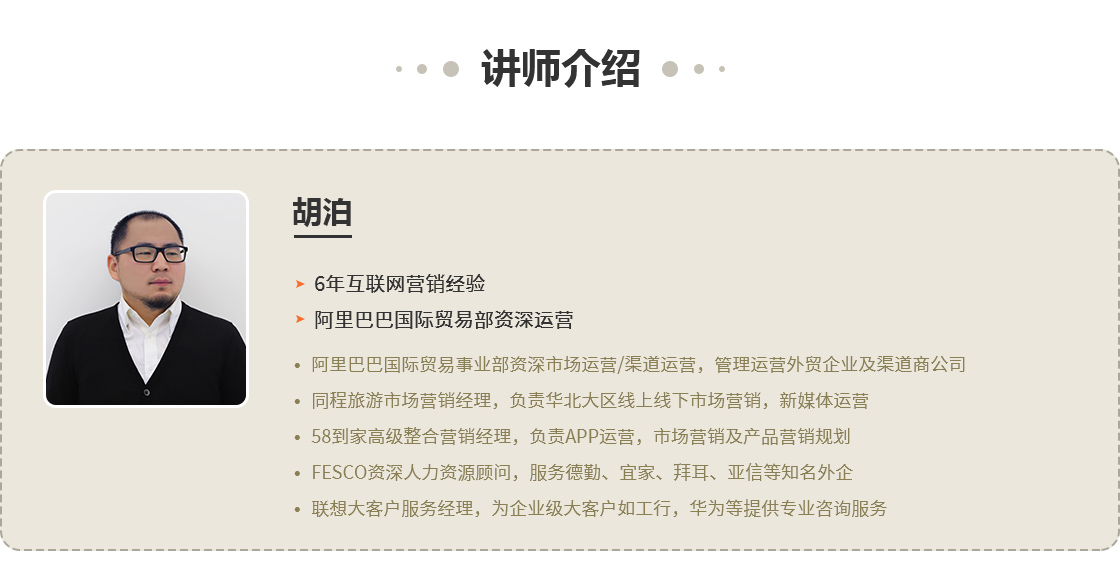 讲师介绍

胡泊

➤ 6年互联网营销经验
➤ 阿里巴巴国际贸易部资深运营

• 阿里巴巴国际贸易事业部资深市场运营/渠道运营，管理运营外贸企业及渠道商公司
• 同程旅游市场营销经理，负责华北大区线上线下市场营销，新媒体运营
• 58到家高级整合营销经理，负责APP运营，市场营销及产品营销规划
• FESCO资深人力资源顾问，服务德勤、宜家、拜耳、亚信等知名外企
• 联想大客户服务经理，为企业级大客户如工行，华为等提供专业咨询服务